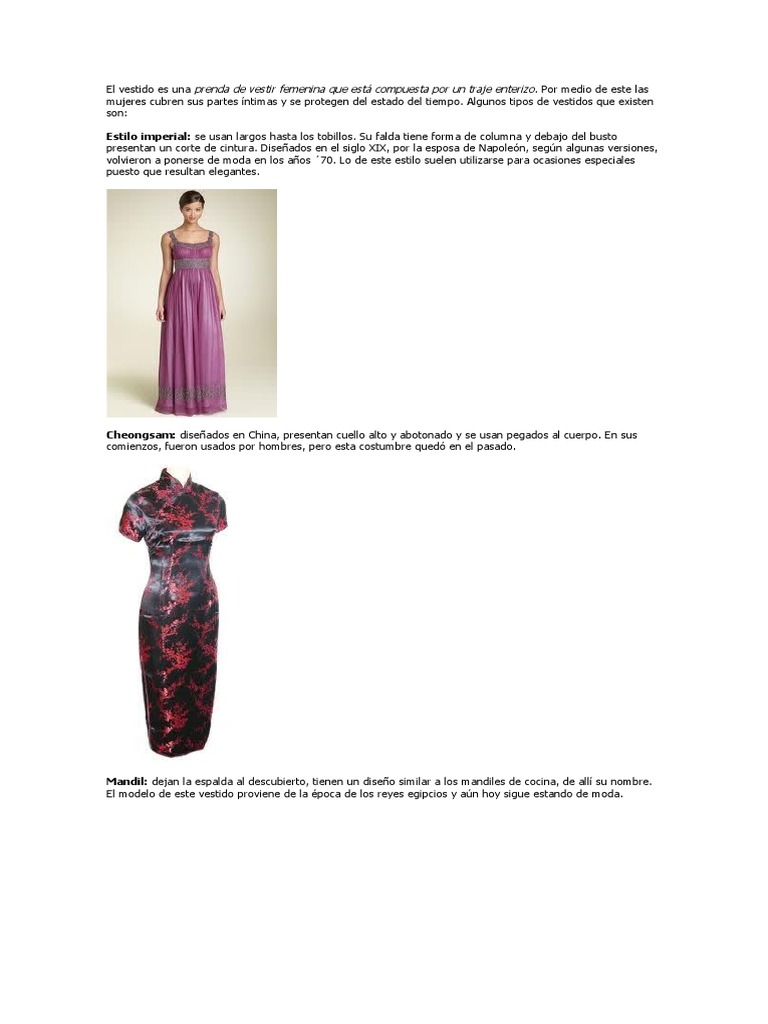 El vestido es una prenda de vestir femenina que está compuesta por un traje enterizo. Por medio de este las mujeres cubren sus partes íntimas y se protegen del estado del tiempo. Algunos tipos de vestidos que existen son:

Estilo imperial: se usan largos hasta los tobillos. Su falda tiene forma de columna y debajo del busto presentan un corte de cintura. Diseñados en el siglo XIX, por la esposa de Napoleón, según algunas versiones, volvieron a ponerse de moda en los años ´70. Lo de este estilo suelen utilizarse para ocasiones especiales puesto que resultan elegantes.

Cheongsam: diseñados en China, presentan cuello alto y abotonado y se usan pegados al cuerpo. En sus comienzos, fueron usados por hombres, pero esta costumbre quedó en el pasado.

Mandil: dejan la espalda al descubierto, tienen un diseño similar a los mandiles de cocina, de allí su nombre. El modelo de este vestido proviene de la época de los reyes egipcios y aún hoy sigue estando de moda.